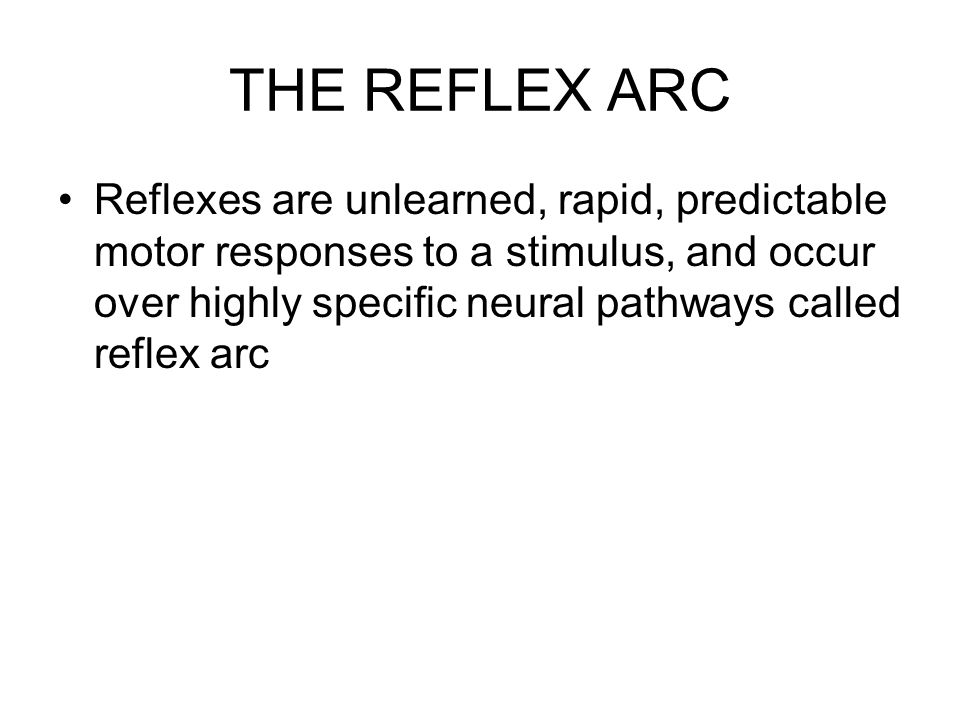 THE REFLEX ARC

• Reflexes are unlearned, rapid, predictable motor responses to a stimulus, and occur over highly specific neural pathways called reflex arc